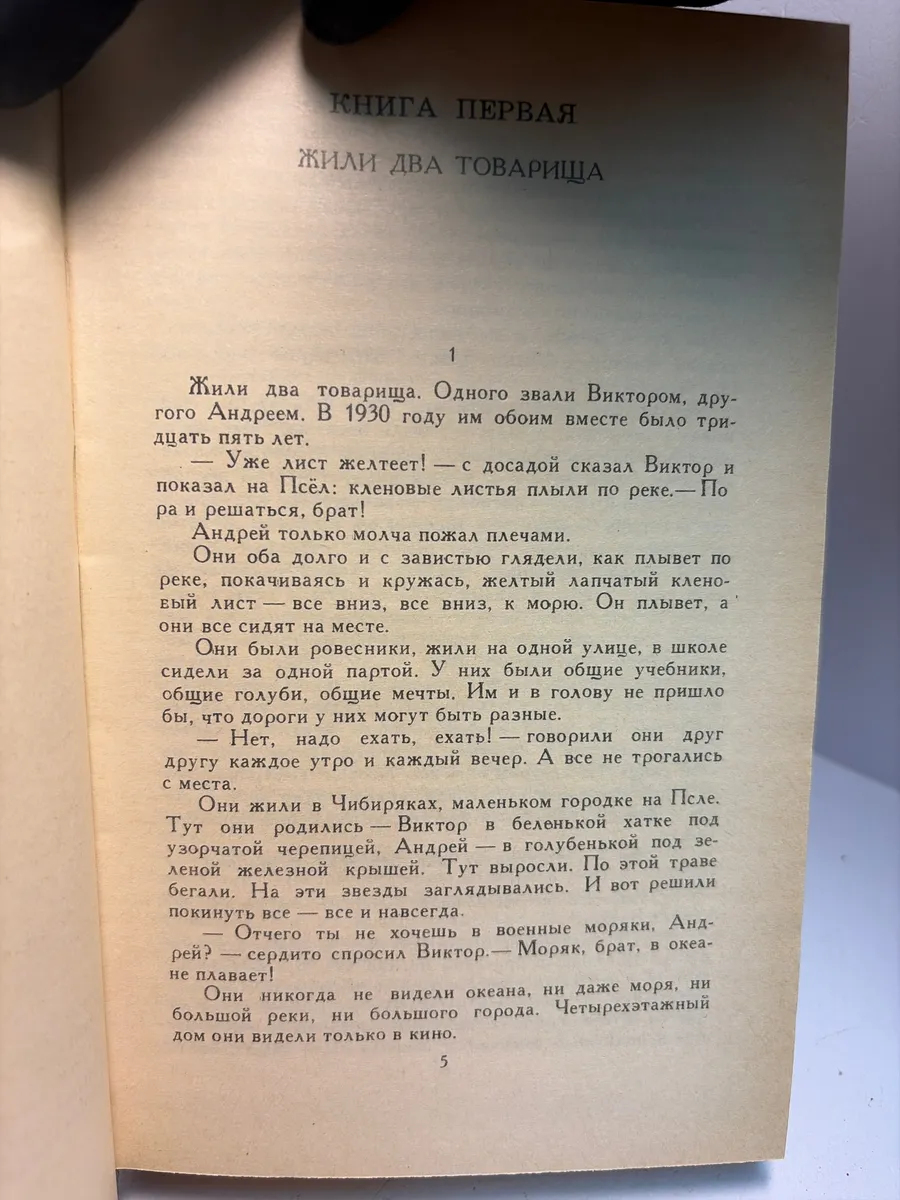 КНИГА ПЕРВАЯ

ЖИЛИ ДВА ТОВАРИЩА

1

Жили два товарища. Одного звали Виктором, другого Андреем. В 1930 году им обоим вместе было тридцать пять лет.

— Уже лист желтеет! — с досадой сказал Виктор и показал на Псёл: кленовые листья плыли по реке.— Пора и решаться, брат!

Андрей только молча пожал плечами.

Они оба долго и с завистью глядели, как плывет по реке, покачиваясь и кружась, желтый лапчатый кленовый лист — все вниз, все вниз, к морю. Он плывет, а они все сидят на месте.

Они были ровесники, жили на одной улице, в школе сидели за одной партой. У них были общие учебники, общие голуби, общие мечты. Им и в голову не пришло бы, что дороги у них могут быть разные.

— Нет, надо ехать, ехать! — говорили они друг другу каждое утро и каждый вечер. А все не трогались с места.

Они жили в Чибиряках, маленьком городке на Псле. Тут они родились — Виктор в беленькой хатке под узорчатой черепицей, Андрей — в голубенькой под зеленой железной крышей. Тут выросли. По этой траве бегали. На эти звезды заглядывались. И вот решили покинуть все — все и навсегда.

— Отчего ты не хочешь в военные моряки, Андрей? — сердито спросил Виктор.— Моряк, брат, в океане плавает!

Они никогда не видели океана, ни даже моря, ни большой реки, ни большого города. Четырехэтажный дом они видели только в кино.

5